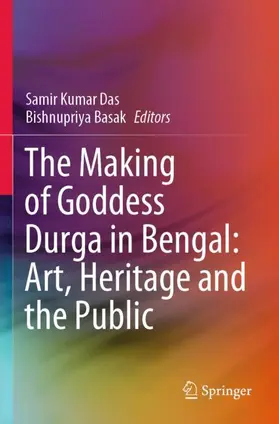 Samir Kumar Das
Bishnupriya Basak Editors

The Making of Goddess Durga in Bengal: Art, Heritage and the Public

Springer